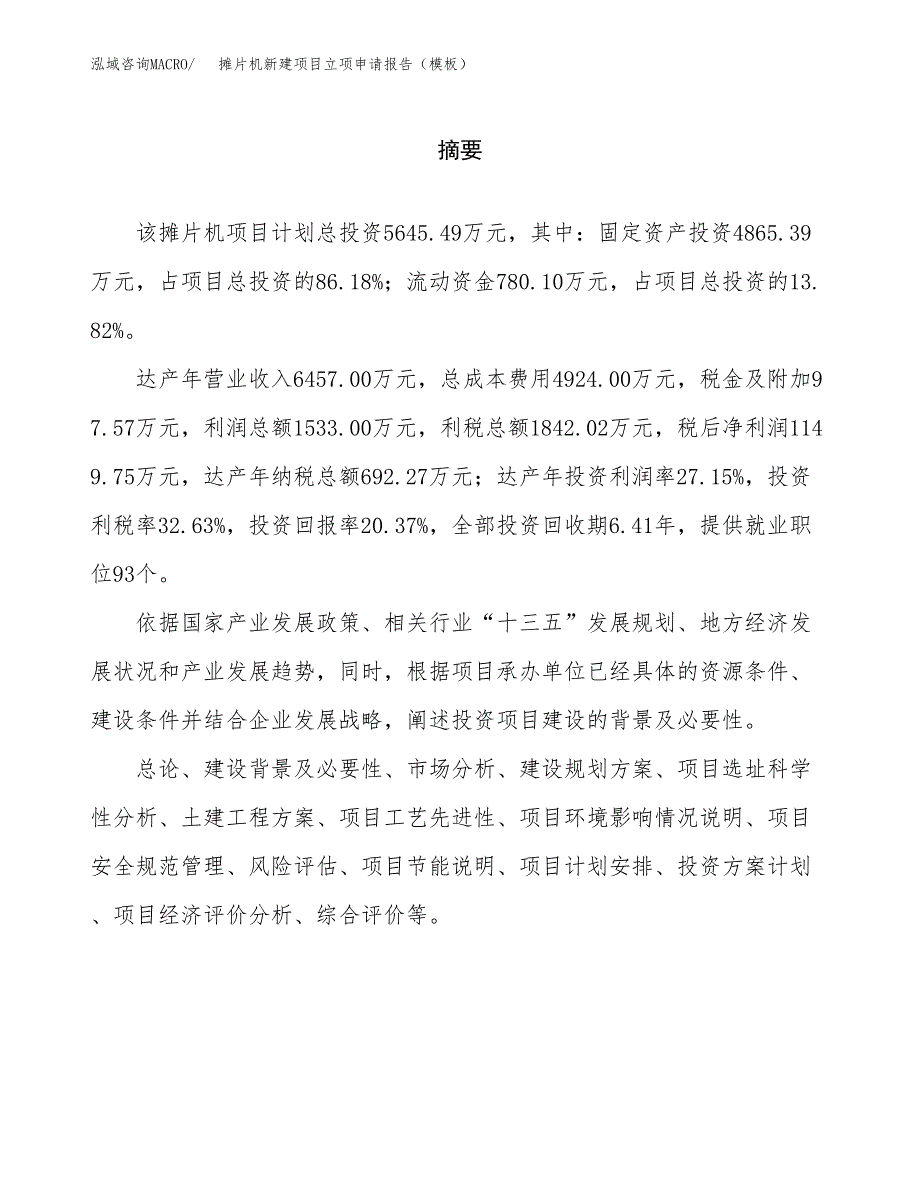 泓域咨询MACRO/　　摊片机新建项目立项申请报告（模板）

摘要

该摊片机项目计划总投资5645.49万元，其中：固定资产投资4865.39万元，占项目总投资的86.18%；流动资金780.10万元，占项目总投资的13.82%。

达产年营业收入6457.00万元，总成本费用4924.00万元，税金及附加97.57万元，利润总额1533.00万元，利税总额1842.02万元，税后净利润1149.75万元，达产年纳税总额692.27万元；达产年投资利润率27.15%，投资利税率32.63%，投资回报率20.37%，全部投资回收期6.41年，提供就业职位93个。

依据国家产业发展政策、相关行业“十三五”发展规划、地方经济发展状况和产业发展趋势，同时，根据项目承办单位已经具体的资源条件、建设条件并结合企业发展战略，阐述投资项目建设的背景及必要性。

总论、建设背景及必要性、市场分析、建设规划方案、项目选址科学性分析、土建工程方案、项目工艺先进性、项目环境影响情况说明、项目安全规范管理、风险评估、项目节能说明、项目计划安排、投资方案计划、项目经济评价分析、综合评价等。